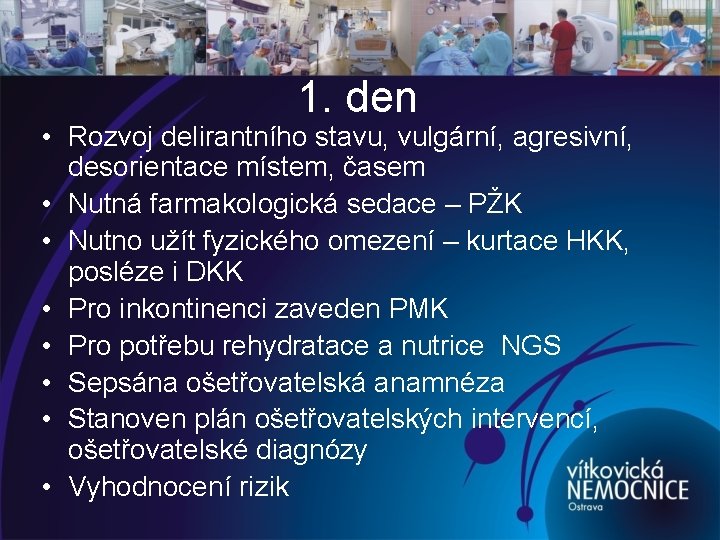 1. den

• Rozvoj delirantního stavu, vulgární, agresivní, desorientace místem, časem
• Nutná farmakologická sedace – PŽK
• Nutno užít fyzického omezení – kurtace HKK, posléze i DKK
• Pro inkontinenci zaveden PMK
• Pro potřebu rehydratace a nutrice NGS
• Sepsána ošetřovatelská anamnéza
• Stanoven plán ošetřovatelských intervencí, ošetřovatelské diagnózy
• Vyhodnocení rizik

vítkovická NEMOCNICE Ostrava